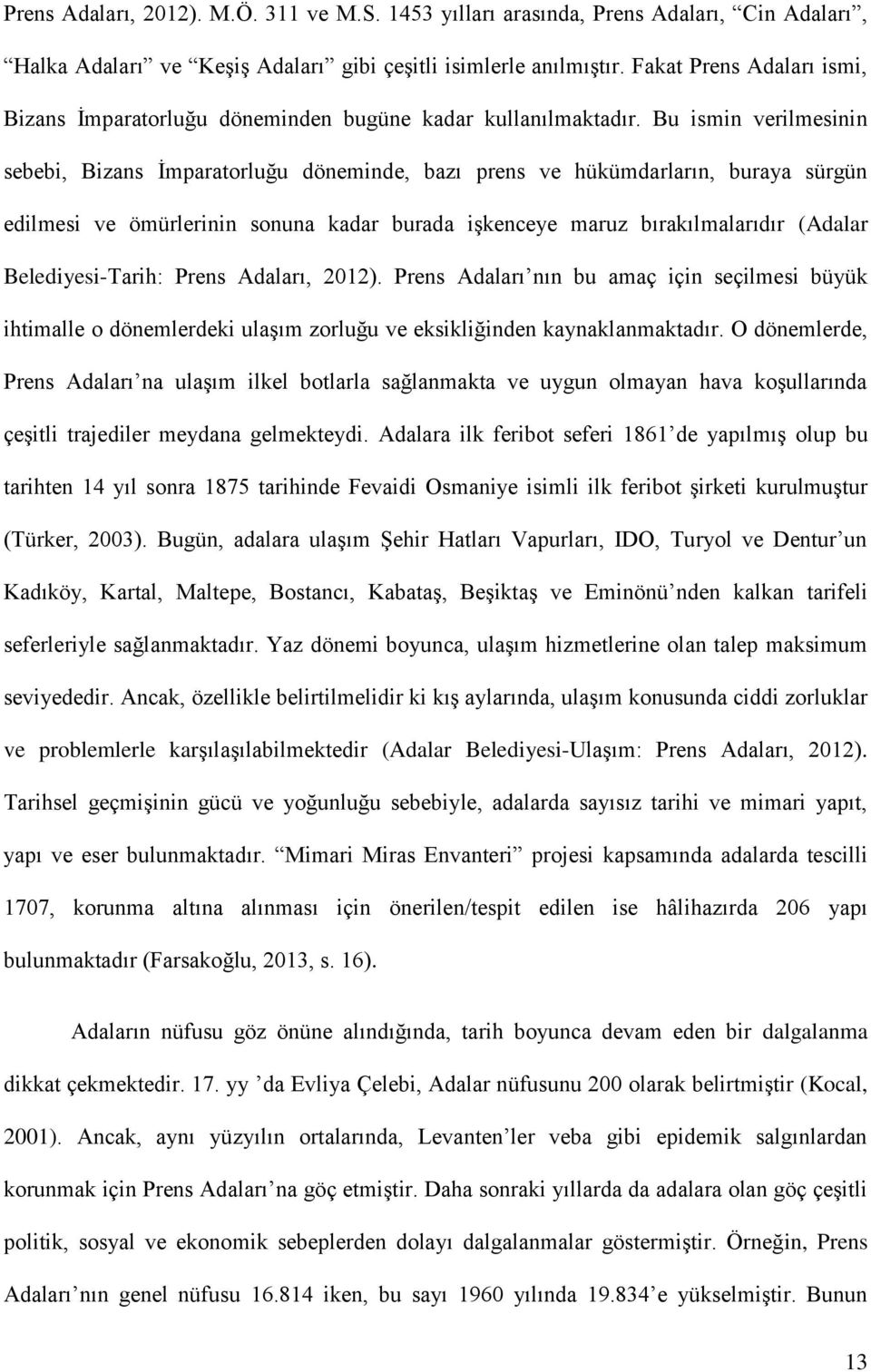 Prens Adaları, 2012). M.Ö. 311 ve M.S. 1453 yılları arasında, Prens Adaları, “Cin Adaları”, “Halka Adaları” ve “Keşiş Adaları” gibi çeşitli isimlerle anılmıştır. Fakat Prens Adaları ismi, Bizans İmparatorluğu döneminden bugüne kadar kullanılmaktadır. Bu ismin verilmesinin sebebi, Bizans İmparatorluğu döneminde, bazı prens ve hükümdarların, buraya sürgün edilmesi ve ömürlerinin sonuna kadar burada işkenceye maruz bırakılmalarıdır (Adalar Belediyesi-Tarih: Prens Adaları, 2012). Prens Adaları’nın bu amaç için seçilmesi büyük ihtimalle o dönemlerdeki ulaşım zorluğu ve eksikliğinden kaynaklanmaktadır. O dönemlerde, Prens Adaları’na ulaşım ilkel botlarla sağlanmakta ve uygun olmayan hava koşullarında çeşitli trajediler meydana gelmekteydi. Adalara ilk feribot seferi 1861’de yapılmış olup bu tarihten 14 yıl sonra 1875 tarihinde Fevaidi Osmaniye isimli ilk feribot şirketi kurulmuştur (Türker, 2003). Bugün, adalara ulaşım Şehir Hatları Vapurları, IDO, Turyol ve Dentur’un Kadıköy, Kartal, Maltepe, Bostancı, Kabataş, Beşiktaş ve Eminönü’nden kalkan tarifeli seferleriyle sağlanmaktadır. Yaz dönemi boyunca, ulaşım hizmetlerine olan talep maksimum seviyededir. Ancak, özellikle belirtilmelidir ki kış aylarında, ulaşım konusunda ciddi zorluklar ve problemlerle karşılaşılabilmektedir (Adalar Belediyesi-Ulaşım: Prens Adaları, 2012). Tarihsel geçmişinin gücü ve yoğunluğu sebebiyle, adalarda sayısız tarihi ve mimari yapıt, yapı ve eser bulunmaktadır. “Mimari Miras Envanteri” projesi kapsamında adalarda tescilli 1707, korunma altına alınması için önerilen/tespit edilen ise hâlihazırda 206 yapı bulunmaktadır (Farsakoğlu, 2013, s. 16).

Adaların nüfusu göz önüne alındığında, tarih boyunca devam eden bir dalgalanma dikkat çekmektedir. 17. yy’da Evliya Çelebi, Adalar nüfusunu 200 olarak belirtmiştir (Kocal, 2001). Ancak, aynı yüzyılın ortalarında, Levanten’ler veba gibi epidemik salgınlardan korunmak için Prens Adaları’na göç etmiştir. Daha sonraki yıllarda da adalara olan göç çeşitli politik, sosyal ve ekonomik sebeplerden dolayı dalgalanmalar göstermiştir. Örneğin, Prens Adaları’nın genel nüfusu 16.814 iken, bu sayı 1960 yılında 19.834’e yükselmiştir. Bunun

13